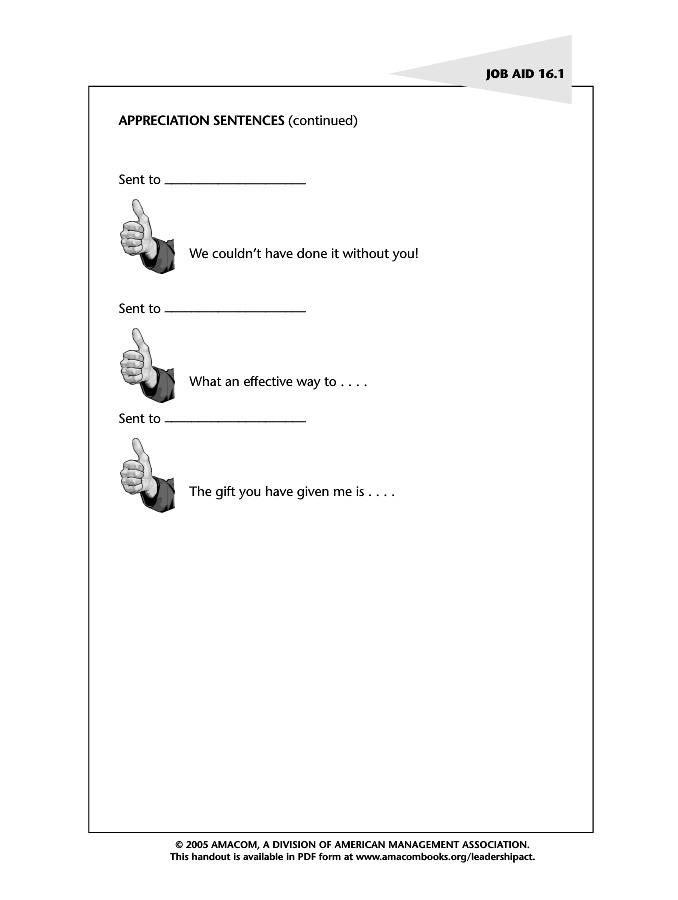 JOB AID 16.1

APPRECIATION SENTENCES (continued)

Sent to ____________________

We couldn't have done it without you!

Sent to ____________________

What an effective way to . . . .

Sent to ____________________

The gift you have given me is . . . .

© 2005 AMACOM, A DIVISION OF AMERICAN MANAGEMENT ASSOCIATION.
This handout is available in PDF form at www.amacombooks.org/leadershipact.